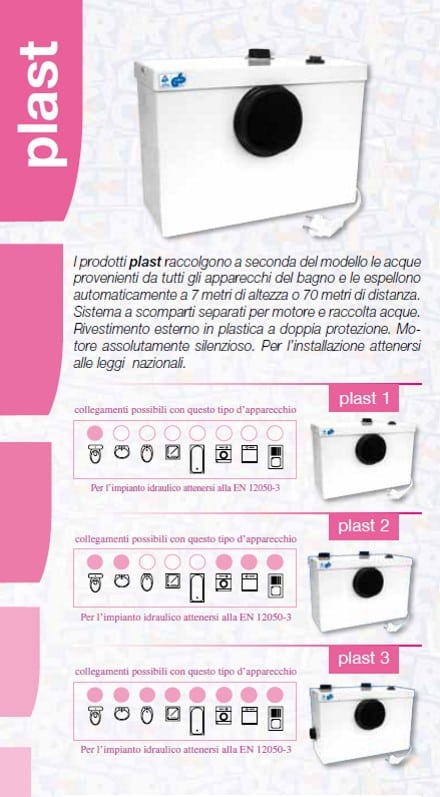 plast

I prodotti **plast** raccolgono a seconda del modello le acque provenienti da tutti gli apparecchi del bagno e le espellono automaticamente a 7 metri di altezza o 70 metri di distanza. Sistema a scomparti separati per motore e raccolta acque. Rivestimento esterno in plastica a doppia protezione. Motore assolutamente silenzioso. Per l'installazione attenersi alle leggi nazionali.

plast 1

collegamenti possibili con questo tipo d'apparecchio

Per l'impianto idraulico attenersi alla EN 12050-3

plast 2

collegamenti possibili con questo tipo d'apparecchio

Per l'impianto idraulico attenersi alla EN 12050-3

plast 3

collegamenti possibili con questo tipo d'apparecchio

Per l'impianto idraulico attenersi alla EN 12050-3